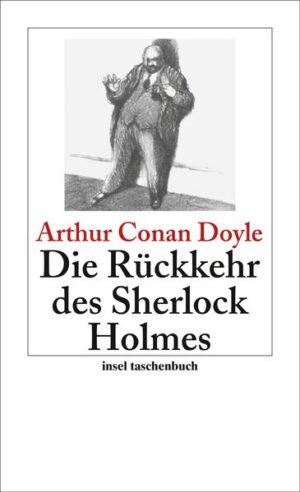 Arthur Conan Doyle
Die Rückkehr des Sherlock Holmes

insel taschenbuch